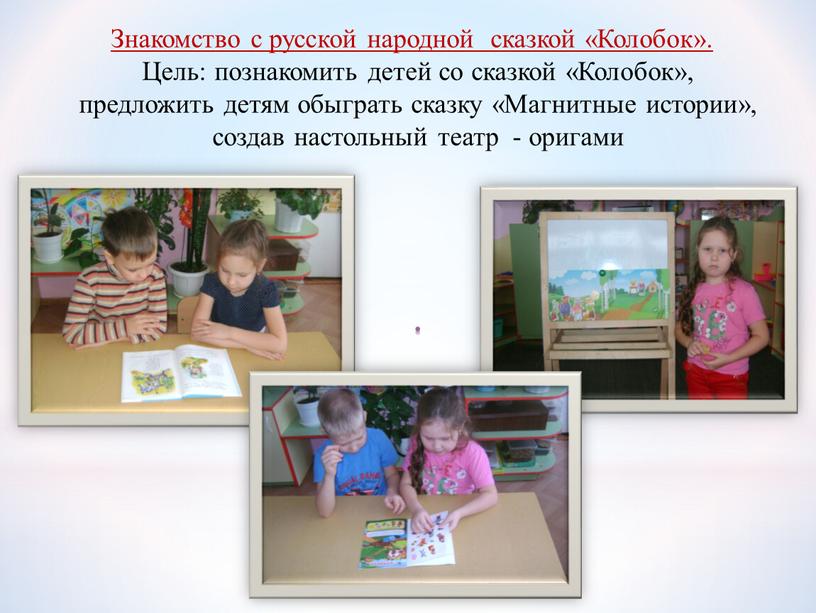 Знакомство с русской народной сказкой «Колобок».
Цель: познакомить детей со сказкой «Колобок», предложить детям обыграть сказку «Магнитные истории», создав настольный театр - оригами